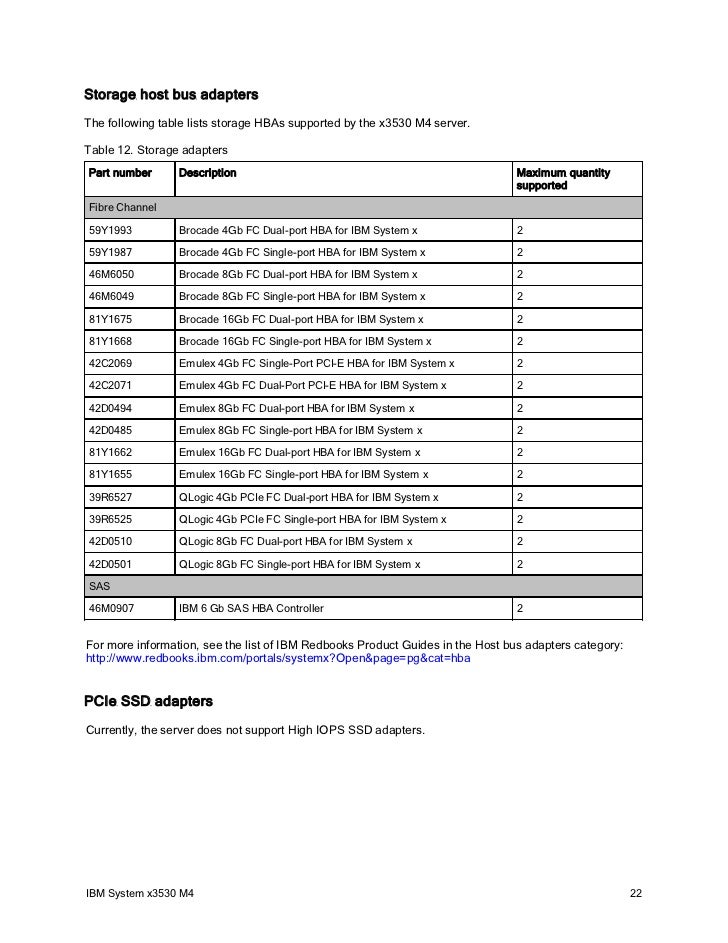 Storage host bus adapters

The following table lists storage HBAs supported by the x3530 M4 server.

Table 12. Storage adapters

| Part number | Description | Maximum quantity supported |
|---|---|---|
| Fibre Channel | | |
| 59Y1993 | Brocade 4Gb FC Dual-port HBA for IBM System x | 2 |
| 59Y1987 | Brocade 4Gb FC Single-port HBA for IBM System x | 2 |
| 46M6050 | Brocade 8Gb FC Dual-port HBA for IBM System x | 2 |
| 46M6049 | Brocade 8Gb FC Single-port HBA for IBM System x | 2 |
| 81Y1675 | Brocade 16Gb FC Dual-port HBA for IBM System x | 2 |
| 81Y1668 | Brocade 16Gb FC Single-port HBA for IBM System x | 2 |
| 42C2069 | Emulex 4Gb FC Single-Port PCI-E HBA for IBM System x | 2 |
| 42C2071 | Emulex 4Gb FC Dual-Port PCI-E HBA for IBM System x | 2 |
| 42D0494 | Emulex 8Gb FC Dual-port HBA for IBM System x | 2 |
| 42D0485 | Emulex 8Gb FC Single-port HBA for IBM System x | 2 |
| 81Y1662 | Emulex 16Gb FC Dual-port HBA for IBM System x | 2 |
| 81Y1655 | Emulex 16Gb FC Single-port HBA for IBM System x | 2 |
| 39R6527 | QLogic 4Gb PCIe FC Dual-port HBA for IBM System x | 2 |
| 39R6525 | QLogic 4Gb PCIe FC Single-port HBA for IBM System x | 2 |
| 42D0510 | QLogic 8Gb FC Dual-port HBA for IBM System x | 2 |
| 42D0501 | QLogic 8Gb FC Single-port HBA for IBM System x | 2 |
| SAS | | |
| 46M0907 | IBM 6 Gb SAS HBA Controller | 2 |

For more information, see the list of IBM Redbooks Product Guides in the Host bus adapters category: http://www.redbooks.ibm.com/portals/systemx?Open&page=pg&cat=hba

PCIe SSD adapters

Currently, the server does not support High IOPS SSD adapters.

IBM System x3530 M4 22